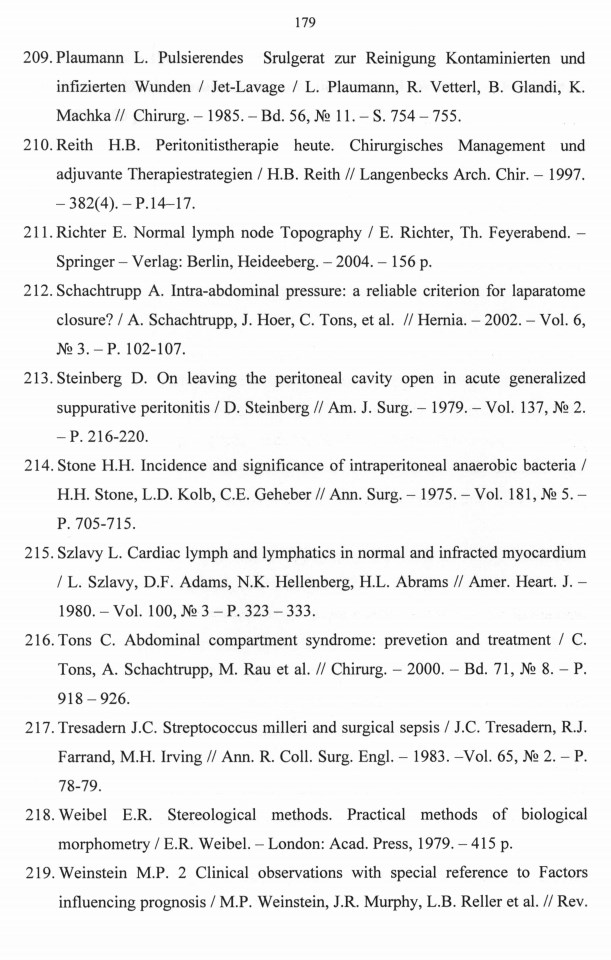 179

209. Plaumann L. Pulsierendes Srulgerat zur Reinigung Kontaminierten und infizierten Wunden / Jet-Lavage / L. Plaumann, R. Vetterl, B. Glandi, K. Machka // Chirurg. – 1985. – Bd. 56, № 11. – S. 754 – 755.

210. Reith H.B. Peritonitistherapie heute. Chirurgisches Management und adjuvante Therapiestrategien / H.B. Reith // Langenbecks Arch. Chir. – 1997. – 382(4). – P.14–17.

211. Richter E. Normal lymph node Topography / E. Richter, Th. Feyerabend. – Springer – Verlag: Berlin, Heideeberg. – 2004. – 156 p.

212. Schachtrupp A. Intra-abdominal pressure: a reliable criterion for laparatome closure? / A. Schachtrupp, J. Hoer, C. Tons, et al. // Hernia. – 2002. – Vol. 6, № 3. – P. 102-107.

213. Steinberg D. On leaving the peritoneal cavity open in acute generalized suppurative peritonitis / D. Steinberg // Am. J. Surg. – 1979. – Vol. 137, № 2. – P. 216-220.

214. Stone H.H. Incidence and significance of intraperitoneal anaerobic bacteria / H.H. Stone, L.D. Kolb, C.E. Geheber // Ann. Surg. – 1975. – Vol. 181, № 5. – P. 705-715.

215. Szlavy L. Cardiac lymph and lymphatics in normal and infracted myocardium / L. Szlavy, D.F. Adams, N.K. Hellenberg, H.L. Abrams // Amer. Heart. J. – 1980. – Vol. 100, № 3 – P. 323 – 333.

216. Tons C. Abdominal compartment syndrome: prevetion and treatment / C. Tons, A. Schachtrupp, M. Rau et al. // Chirurg. – 2000. – Bd. 71, № 8. – P. 918 – 926.

217. Tresadern J.C. Streptococcus milleri and surgical sepsis / J.C. Tresadern, R.J. Farrand, M.H. Irving // Ann. R. Coll. Surg. Engl. – 1983. –Vol. 65, № 2. – P. 78-79.

218. Weibel E.R. Stereological methods. Practical methods of biological morphometry / E.R. Weibel. – London: Acad. Press, 1979. – 415 p.

219. Weinstein M.P. 2 Clinical observations with special reference to Factors influencing prognosis / M.P. Weinstein, J.R. Murphy, L.B. Reller et al. // Rev.